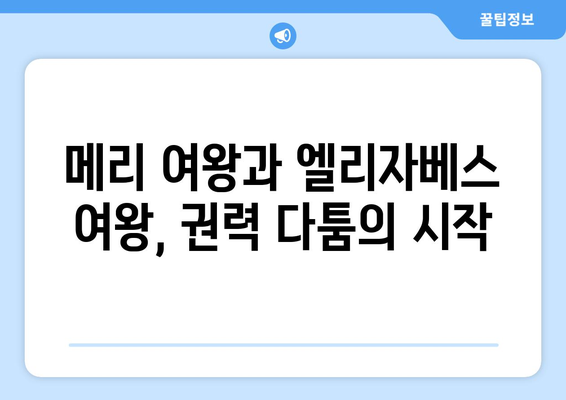 꿀팁정보

메리 여왕과 엘리자베스 여왕, 권력 다툼의 시작